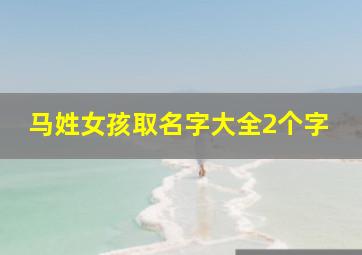 马姓女孩取名字大全2个字